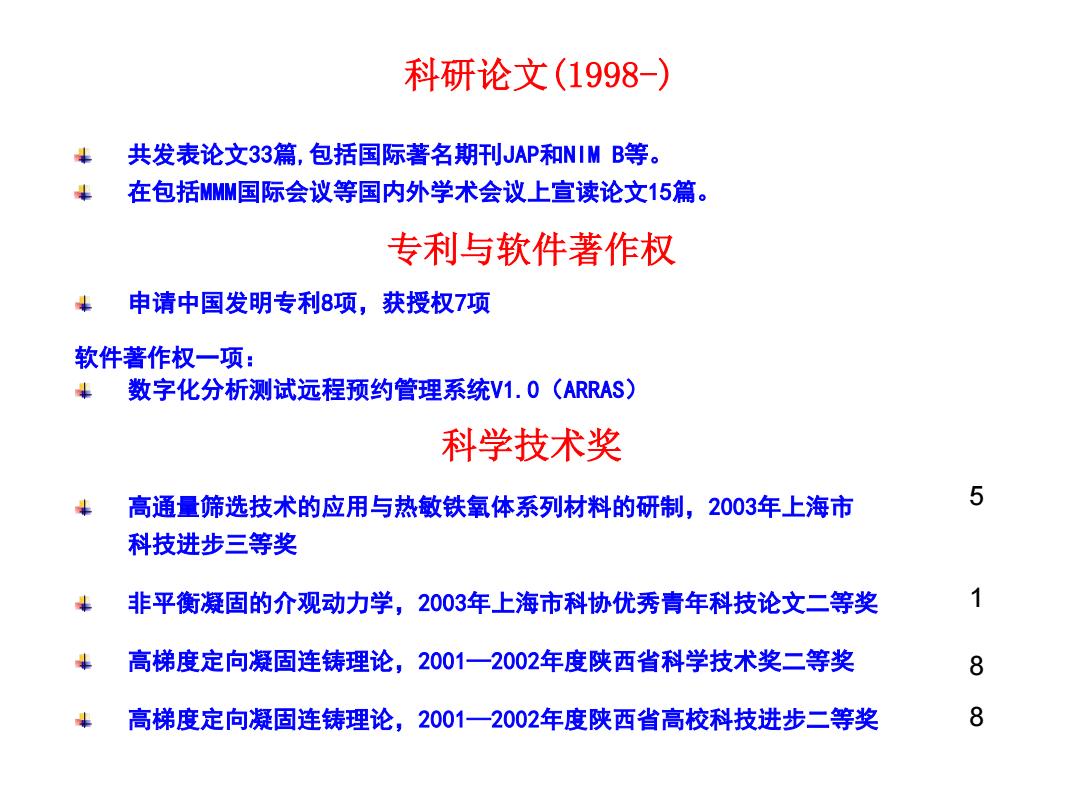 科研论文(1998-)

共发表论文33篇,包括国际著名期刊JAP和NIM B等。

在包括MMM国际会议等国内外学术会议上宣读论文15篇。

专利与软件著作权

申请中国发明专利8项，获授权7项

软件著作权一项：

数字化分析测试远程预约管理系统V1.0（ARRAS）

科学技术奖

高通量筛选技术的应用与热敏铁氧体系列材料的研制，2003年上海市科技进步三等奖 5

非平衡凝固的介观动力学，2003年上海市科协优秀青年科技论文二等奖 1

高梯度定向凝固连铸理论，2001—2002年度陕西省科学技术奖二等奖 8

高梯度定向凝固连铸理论，2001—2002年度陕西省高校科技进步二等奖 8